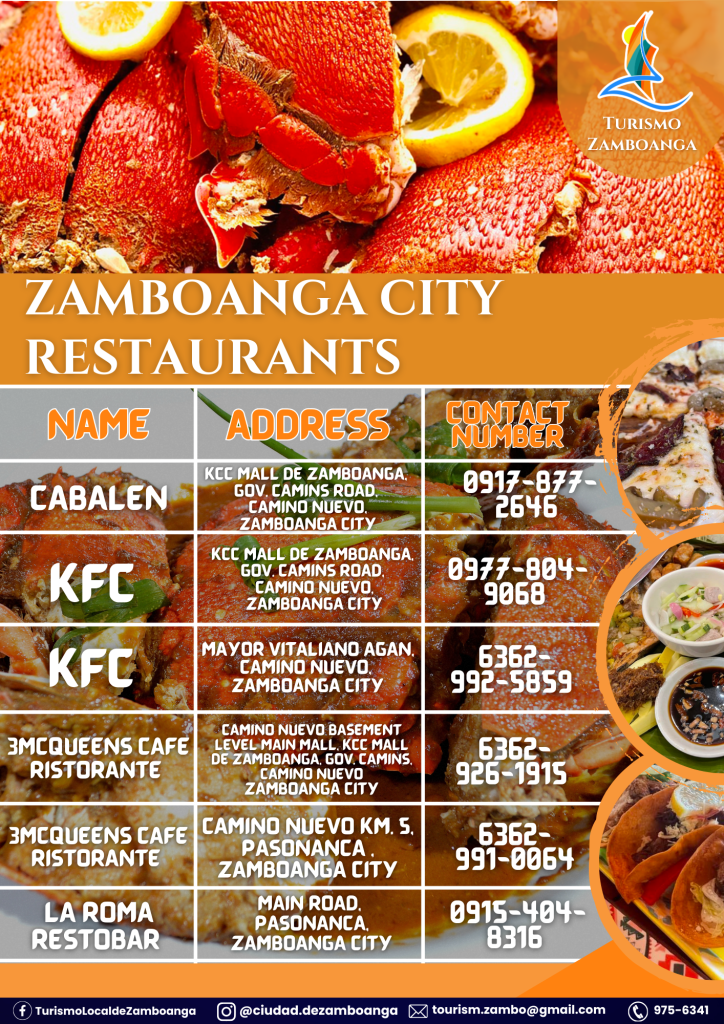 TURISMO ZAMBOANGA

ZAMBOANGA CITY RESTAURANTS

| NAME | ADDRESS | CONTACT NUMBER |
|---|---|---|
| CABALEN | KCC MALL DE ZAMBOANGA, GOV. CAMINS ROAD, CAMINO NUEVO, ZAMBOANGA CITY | 0917-877-2646 |
| KFC | KCC MALL DE ZAMBOANGA, GOV. CAMINS ROAD, CAMINO NUEVO, ZAMBOANGA CITY | 0977-804-9068 |
| KFC | MAYOR VITALIANO AGAN, CAMINO NUEVO, ZAMBOANGA CITY | 6362-992-5859 |
| 3MCQUEENS CAFE RISTORANTE | CAMINO NUEVO BASEMENT LEVEL MAIN MALL, KCC MALL DE ZAMBOANGA, GOV. CAMINS, CAMINO NUEVO ZAMBOANGA CITY | 6362-926-1915 |
| 3MCQUEENS CAFE RISTORANTE | CAMINO NUEVO KM. 5, PASONANCA , ZAMBOANGA CITY | 6362-991-0064 |
| LA ROMA RESTOBAR | MAIN ROAD, PASONANCA, ZAMBOANGA CITY | 0915-404-8316 |

TurismoLocaldeZamboanga @ciudad.dezamboanga tourism.zambo@gmail.com 975-6341